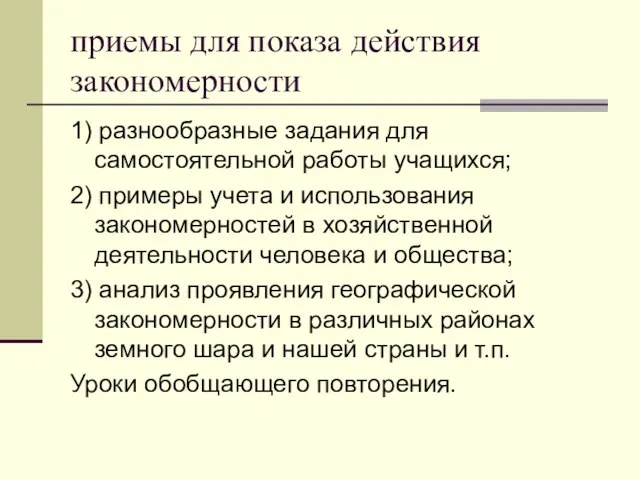 приемы для показа действия закономерности

1) разнообразные задания для самостоятельной работы учащихся;

2) примеры учета и использования закономерностей в хозяйственной деятельности человека и общества;

3) анализ проявления географической закономерности в различных районах земного шара и нашей страны и т.п.

Уроки обобщающего повторения.